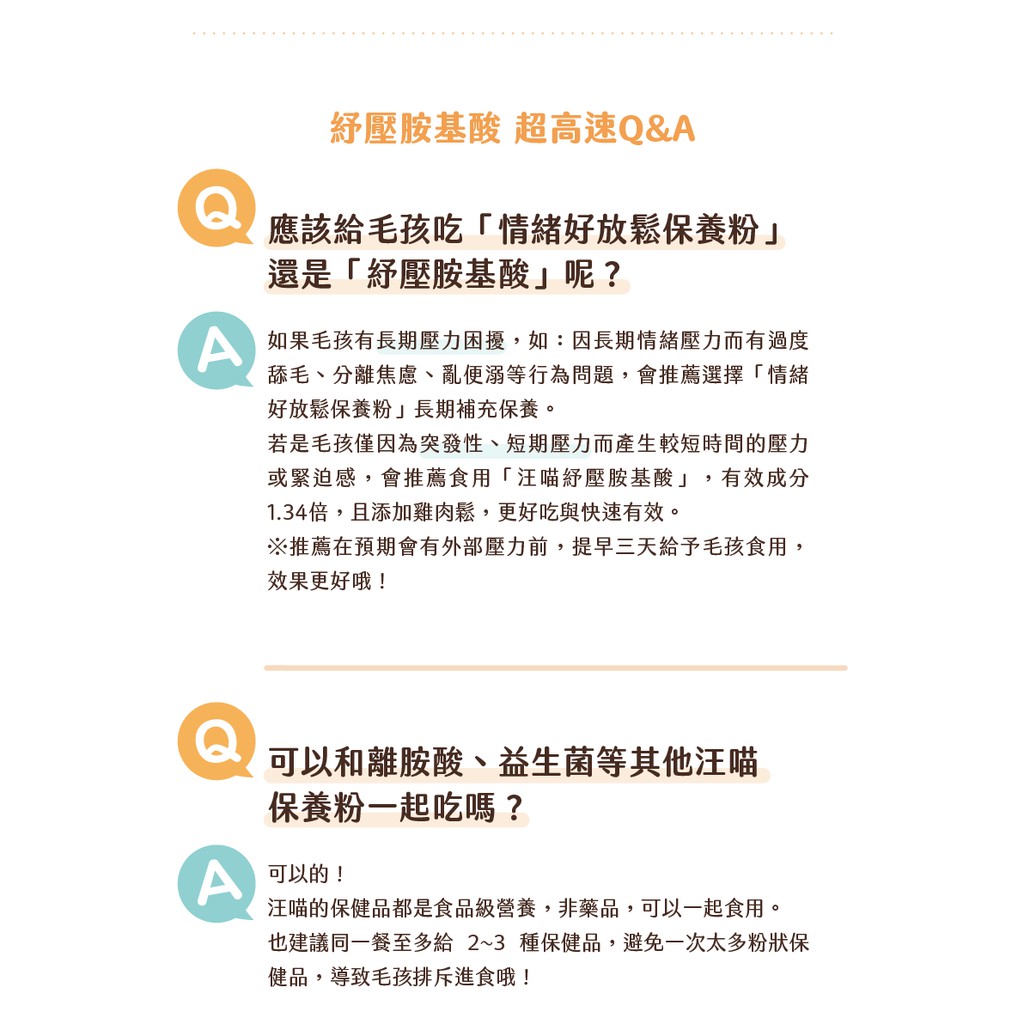 紓壓胺基酸 超高速Q&A

Q

應該給毛孩吃「情緒好放鬆保養粉」還是「紓壓胺基酸」呢？

A

如果毛孩有長期壓力困擾，如：因長期情緒壓力而有過度舔毛、分離焦慮、亂便溺等行為問題，會推薦選擇「情緒好放鬆保養粉」長期補充保養。
若是毛孩僅因為突發性、短期壓力而產生較短時間的壓力或緊迫感，會推薦食用「汪喵紓壓胺基酸」，有效成分1.34倍，且添加雞肉鬆，更好吃與快速有效。
※推薦在預期會有外部壓力前，提早三天給予毛孩食用，效果更好哦！

Q

可以和離胺酸、益生菌等其他汪喵保養粉一起吃嗎？

A

可以的！
汪喵的保健品都是食品級營養，非藥品，可以一起食用。
也建議同一餐至多給 2~3 種保健品，避免一次太多粉狀保健品，導致毛孩排斥進食哦！